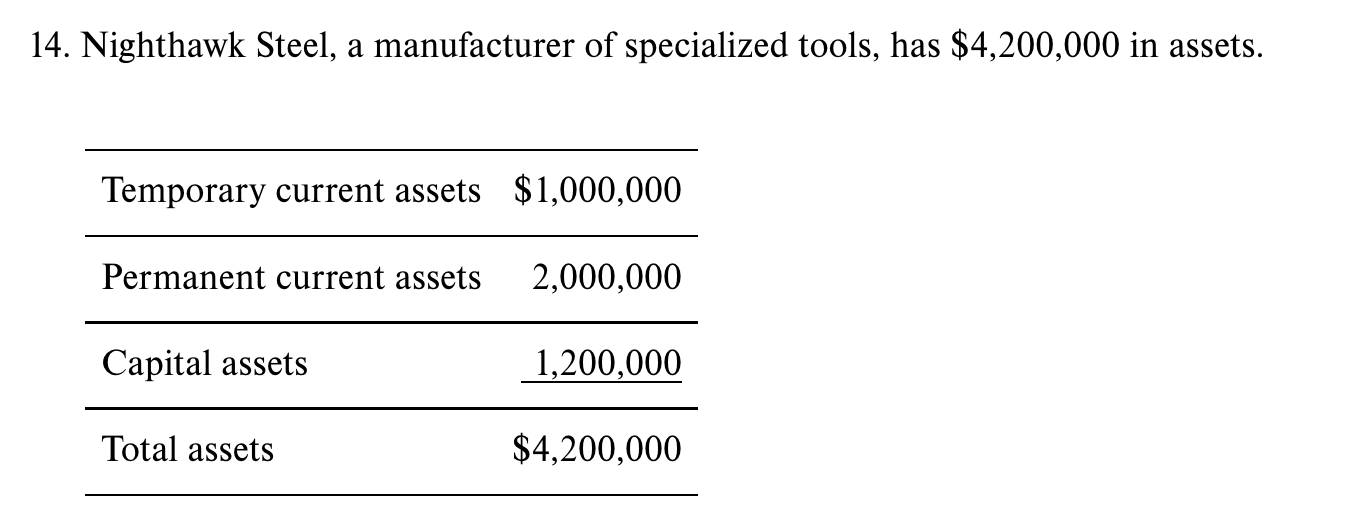 14. Nighthawk Steel, a manufacturer of specialized tools, has \$4,200,000 in assets.

| | |
|---|---|
| Temporary current assets | \$1,000,000 |
| Permanent current assets | 2,000,000 |
| Capital assets | 1,200,000 |
| Total assets | \$4,200,000 |